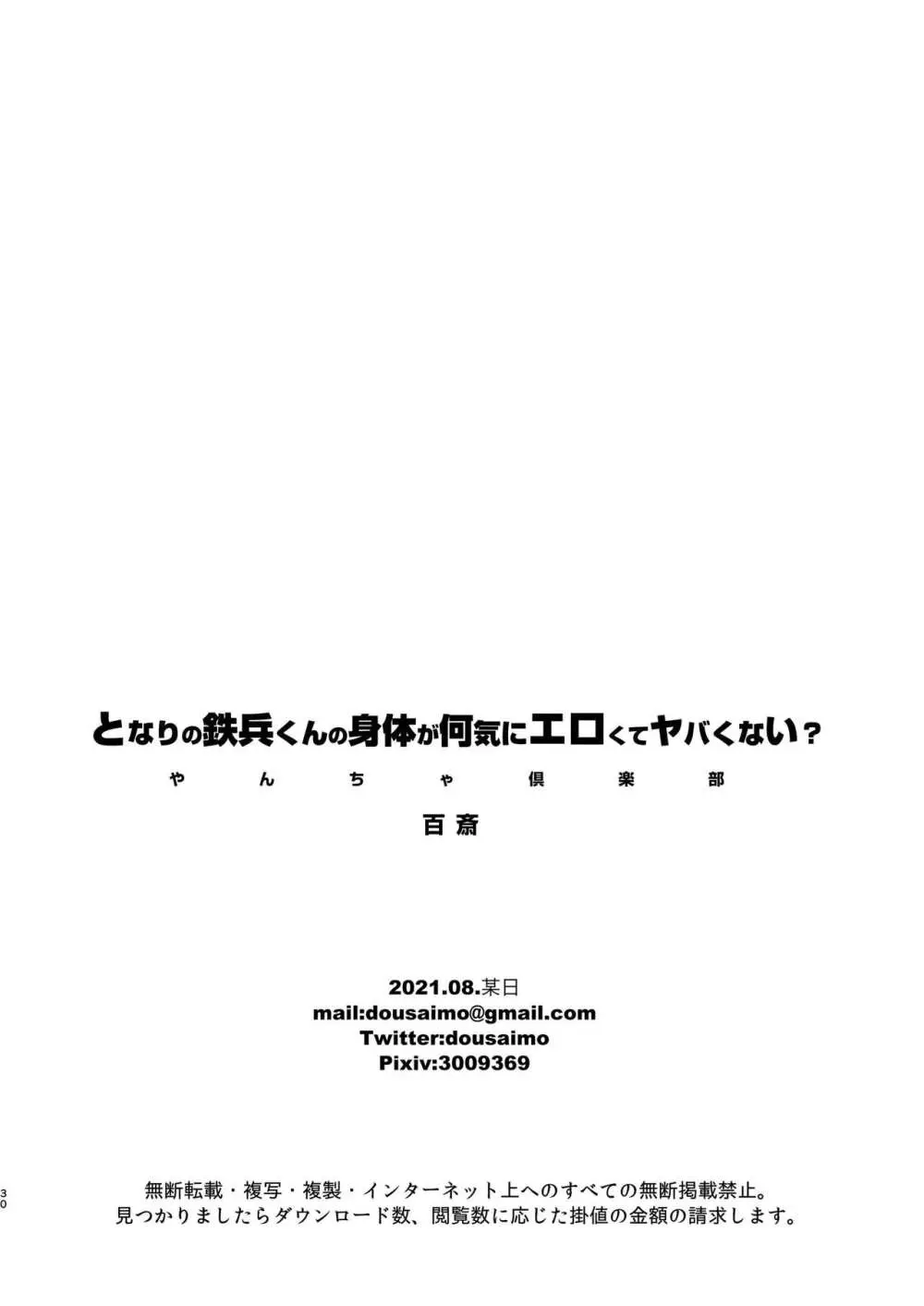 となりの鉄兵くんの身体が何気にエロくてヤバくない？

やんちゃ倶楽部

百斎

2021.08.某日
mail:dousaimo@gmail.com
Twitter:dousaimo
Pixiv:3009369

30

無断転載・複写・複製・インターネット上へのすべての無断掲載禁止。
見つかりましたらダウンロード数、閲覧数に応じた掛値の金額の請求します。